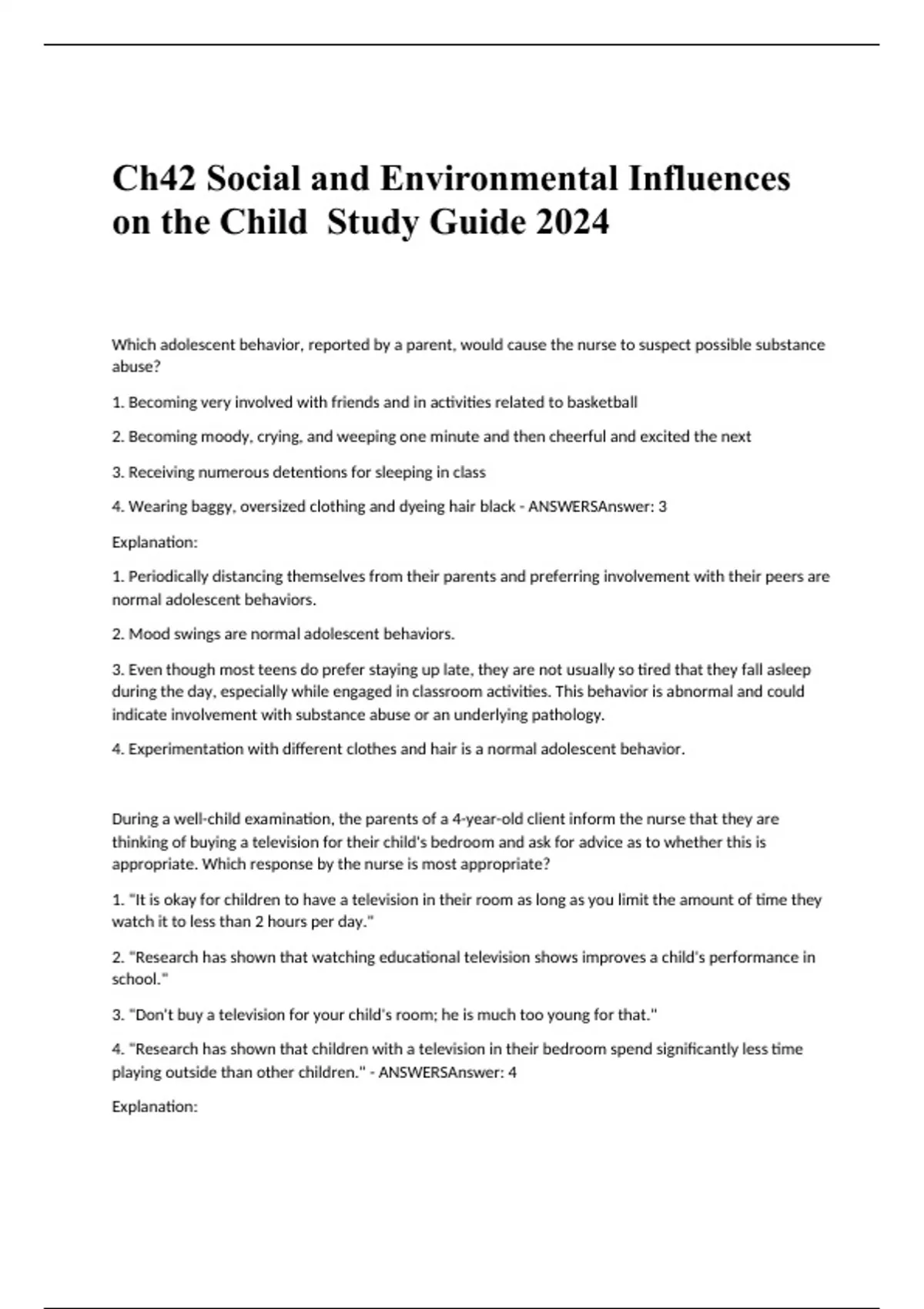 Ch42 Social and Environmental Influences on the Child  Study Guide 2024

Which adolescent behavior, reported by a parent, would cause the nurse to suspect possible substance abuse?

1. Becoming very involved with friends and in activities related to basketball

2. Becoming moody, crying, and weeping one minute and then cheerful and excited the next

3. Receiving numerous detentions for sleeping in class

4. Wearing baggy, oversized clothing and dyeing hair black - ANSWERSAnswer: 3

Explanation:

1. Periodically distancing themselves from their parents and preferring involvement with their peers are normal adolescent behaviors.

2. Mood swings are normal adolescent behaviors.

3. Even though most teens do prefer staying up late, they are not usually so tired that they fall asleep during the day, especially while engaged in classroom activities. This behavior is abnormal and could indicate involvement with substance abuse or an underlying pathology.

4. Experimentation with different clothes and hair is a normal adolescent behavior.

During a well-child examination, the parents of a 4-year-old client inform the nurse that they are thinking of buying a television for their child's bedroom and ask for advice as to whether this is appropriate. Which response by the nurse is most appropriate?

1. "It is okay for children to have a television in their room as long as you limit the amount of time they watch it to less than 2 hours per day."

2. "Research has shown that watching educational television shows improves a child's performance in school."

3. "Don't buy a television for your child's room; he is much too young for that."

4. "Research has shown that children with a television in their bedroom spend significantly less time playing outside than other children." - ANSWERSAnswer: 4

Explanation: